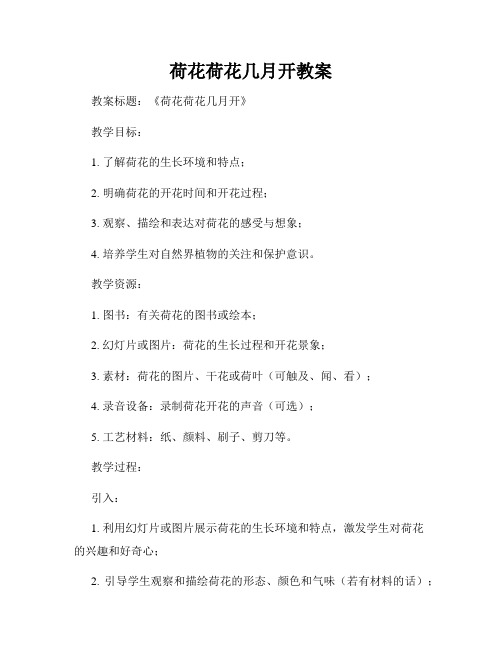 荷花荷花几月开教案

教案标题：《荷花荷花几月开》

教学目标：

1. 了解荷花的生长环境和特点；

2. 明确荷花的开花时间和开花过程；

3. 观察、描绘和表达对荷花的感受与想象；

4. 培养学生对自然界植物的关注和保护意识。

教学资源：

1. 图书：有关荷花的图书或绘本；

2. 幻灯片或图片：荷花的生长过程和开花景象；

3. 素材：荷花的图片、干花或荷叶（可触及、闻、看）；

4. 录音设备：录制荷花开花的声音（可选）；

5. 工艺材料：纸、颜料、刷子、剪刀等。

教学过程：

引入：

1. 利用幻灯片或图片展示荷花的生长环境和特点，激发学生对荷花的兴趣和好奇心；

2. 引导学生观察和描绘荷花的形态、颜色和气味（若有材料的话）；